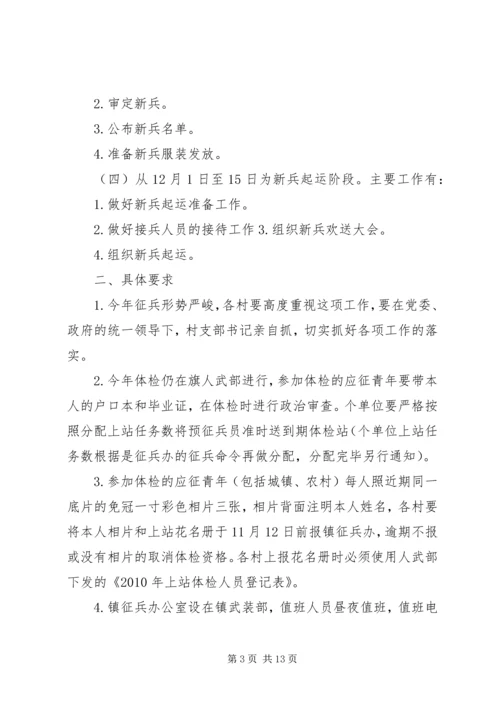 2. 审定新兵。

3. 公布新兵名单。

4. 准备新兵服装发放。

（四）从 12 月 1 日至 15 日为新兵起运阶段。主要工作有：

1. 做好新兵起运准备工作。

2. 做好接兵人员的接待工作 3. 组织新兵欢送大会。

4. 组织新兵起运。

二、具体要求

1. 今年征兵形势严峻，各村要高度重视这项工作，要在党委、政府的统一领导下，村支部书记亲自抓，切实抓好各项工作的落实。

2. 今年体检仍在旗人武部进行，参加体检的应征青年要带本人的户口本和毕业证，在体检时进行政治审查。个单位要严格按照分配上站任务数将预征兵员准时送到期体检站（个单位上站任务数根据是征兵办的征兵命令再做分配，分配完毕另行通知）。

3. 参加体检的应征青年（包括城镇、农村）每人照近期同一底片的免冠一寸彩色相片三张，相片背面注明本人姓名，各村要将本人相片和上站花名册于 11 月 12 日前报镇征兵办，逾期不报或没有相片的取消体检资格。各村上报花名册时必须使用人武部下发的《2010 年上站体检人员登记表》。

4. 镇征兵办公室设在镇武装部，值班人员昼夜值班，值班电

第 3 页 共 13 页